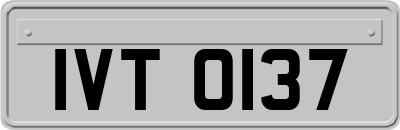 IVT 0137